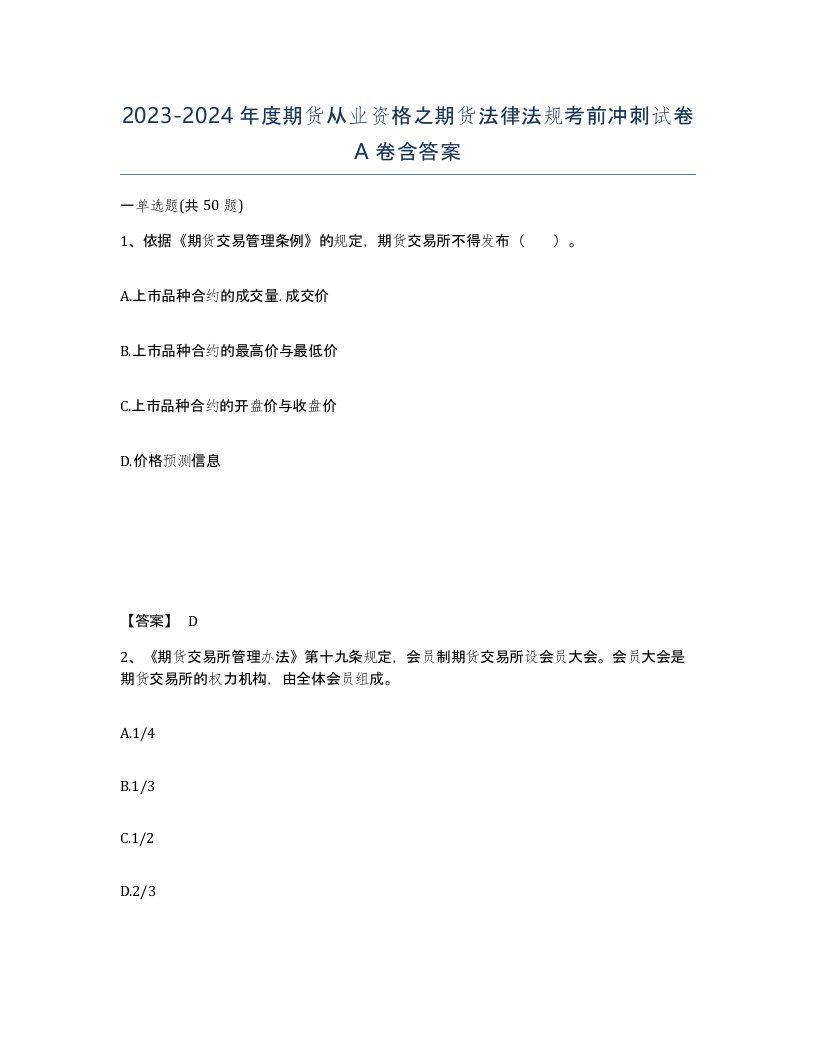 2023-2024年度期货从业资格之期货法律法规考前冲刺试卷A卷含答案

一单选题(共50题)

1、依据《期货交易管理条例》的规定，期货交易所不得发布（　　）。

A.上市品种合约的成交量.成交价

B.上市品种合约的最高价与最低价

C.上市品种合约的开盘价与收盘价

D.价格预测信息

【答案】 D

2、《期货交易所管理办法》第十九条规定，会员制期货交易所设会员大会。会员大会是期货交易所的权力机构，由全体会员组成。

A.1/4

B.1/3

C.1/2

D.2/3